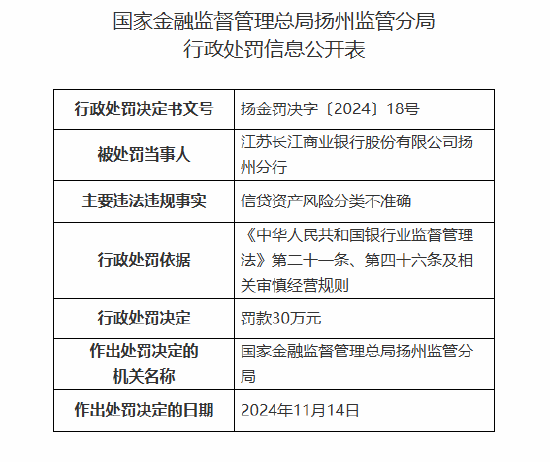 国家金融监督管理总局扬州监管分局
行政处罚信息公开表

| 行政处罚决定书文号 | 扬金罚决字〔2024〕18号 |
|---|---|
| 被处罚当事人 | 江苏长江商业银行股份有限公司扬州分行 |
| 主要违法违规事实 | 信贷资产风险分类不准确 |
| 行政处罚依据 | 《中华人民共和国银行业监督管理法》第二十一条、第四十六条及相关审慎经营规则 |
| 行政处罚决定 | 罚款30万元 |
| 作出处罚决定的机关名称 | 国家金融监督管理总局扬州监管分局 |
| 作出处罚决定的日期 | 2024年11月14日 |